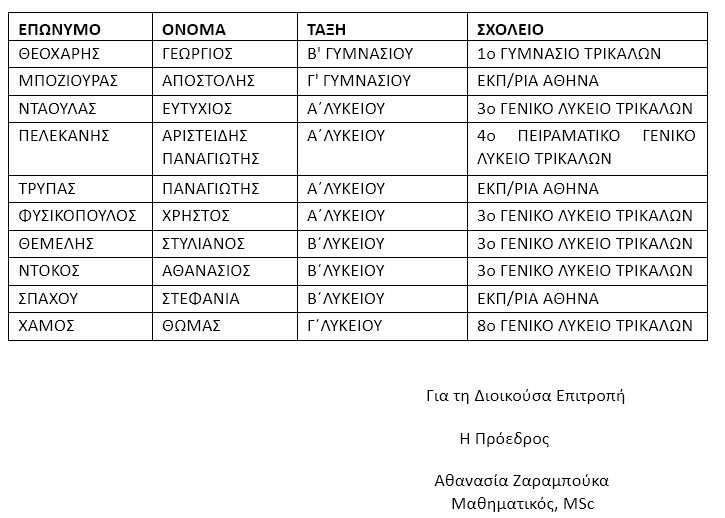 | ΕΠΩΝΥΜΟ | ΟΝΟΜΑ | ΤΑΞΗ | ΣΧΟΛΕΙΟ |
|---|---|---|---|
| ΘΕΟΧΑΡΗΣ | ΓΕΩΡΓΙΟΣ | Β' ΓΥΜΝΑΣΙΟΥ | 1ο ΓΥΜΝΑΣΙΟ ΤΡΙΚΑΛΩΝ |
| ΜΠΟΖΙΟΥΡΑΣ | ΑΠΟΣΤΟΛΗΣ | Γ' ΓΥΜΝΑΣΙΟΥ | ΕΚΠ/ΡΙΑ ΑΘΗΝΑ |
| ΝΤΑΟΥΛΑΣ | ΕΥΤΥΧΙΟΣ | Α΄ΛΥΚΕΙΟΥ | 3ο ΓΕΝΙΚΟ ΛΥΚΕΙΟ ΤΡΙΚΑΛΩΝ |
| ΠΕΛΕΚΑΝΗΣ | ΑΡΙΣΤΕΙΔΗΣ ΠΑΝΑΓΙΩΤΗΣ | Α΄ΛΥΚΕΙΟΥ | 4ο ΠΕΙΡΑΜΑΤΙΚΟ ΓΕΝΙΚΟ ΛΥΚΕΙΟ ΤΡΙΚΑΛΩΝ |
| ΤΡΥΠΑΣ | ΠΑΝΑΓΙΩΤΗΣ | Α΄ΛΥΚΕΙΟΥ | ΕΚΠ/ΡΙΑ ΑΘΗΝΑ |
| ΦΥΣΙΚΟΠΟΥΛΟΣ | ΧΡΗΣΤΟΣ | Α΄ΛΥΚΕΙΟΥ | 3ο ΓΕΝΙΚΟ ΛΥΚΕΙΟ ΤΡΙΚΑΛΩΝ |
| ΘΕΜΕΛΗΣ | ΣΤΥΛΙΑΝΟΣ | Β΄ΛΥΚΕΙΟΥ | 3ο ΓΕΝΙΚΟ ΛΥΚΕΙΟ ΤΡΙΚΑΛΩΝ |
| ΝΤΟΚΟΣ | ΑΘΑΝΑΣΙΟΣ | Β΄ΛΥΚΕΙΟΥ | 3ο ΓΕΝΙΚΟ ΛΥΚΕΙΟ ΤΡΙΚΑΛΩΝ |
| ΣΠΑΧΟΥ | ΣΤΕΦΑΝΙΑ | Β΄ΛΥΚΕΙΟΥ | ΕΚΠ/ΡΙΑ ΑΘΗΝΑ |
| ΧΑΜΟΣ | ΘΩΜΑΣ | Γ΄ΛΥΚΕΙΟΥ | 8ο ΓΕΝΙΚΟ ΛΥΚΕΙΟ ΤΡΙΚΑΛΩΝ |

Για τη Διοικούσα Επιτροπή

Η Πρόεδρος

Αθανασία Ζαραμπούκα
Μαθηματικός, MSc